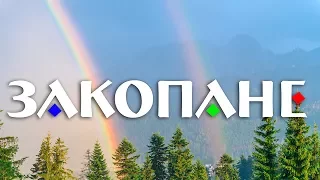 ЗАКОПАНЕ